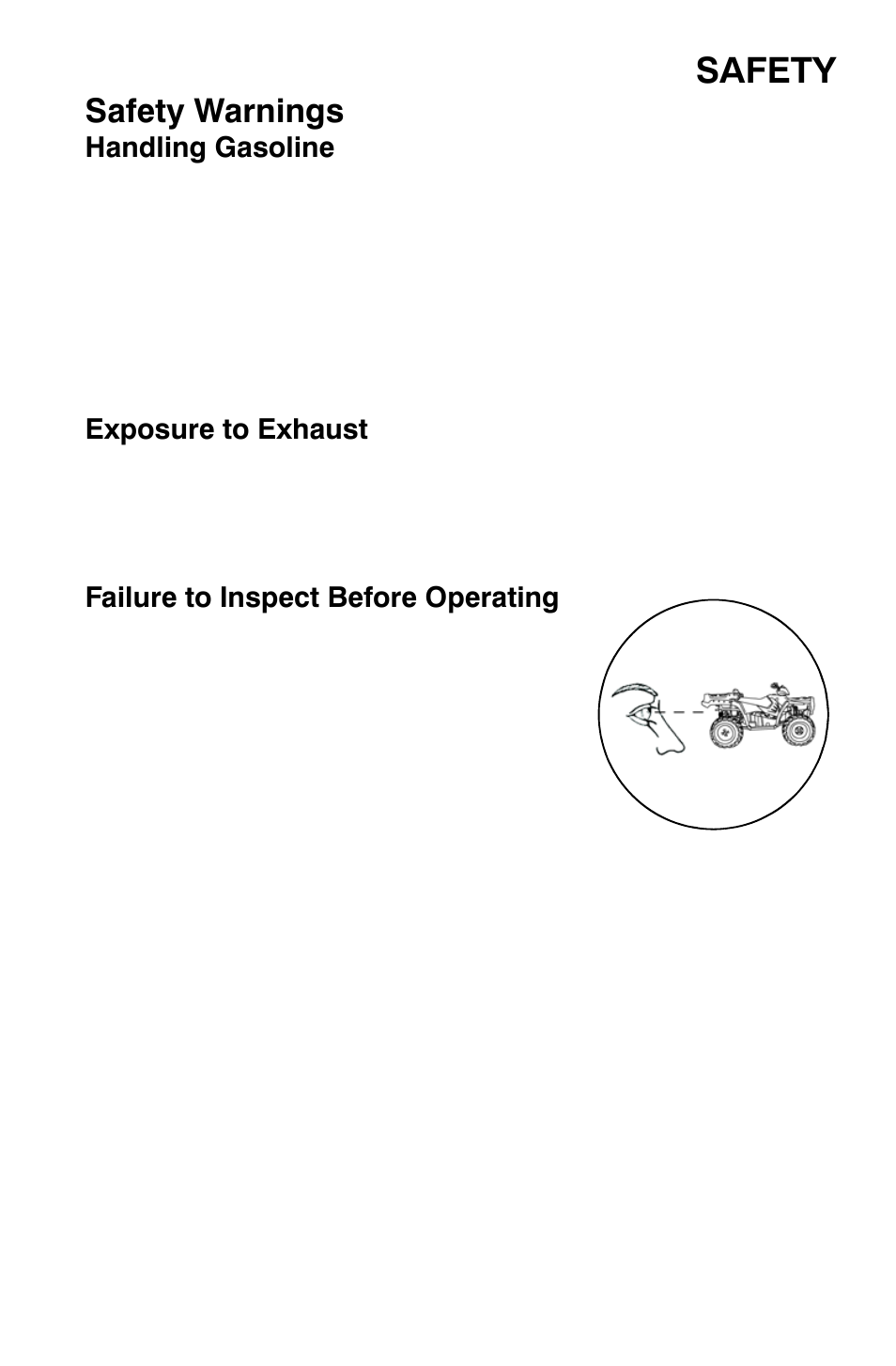 SAFETY

Safety Warnings

Handling Gasoline

Exposure to Exhaust

Failure to Inspect Before Operating